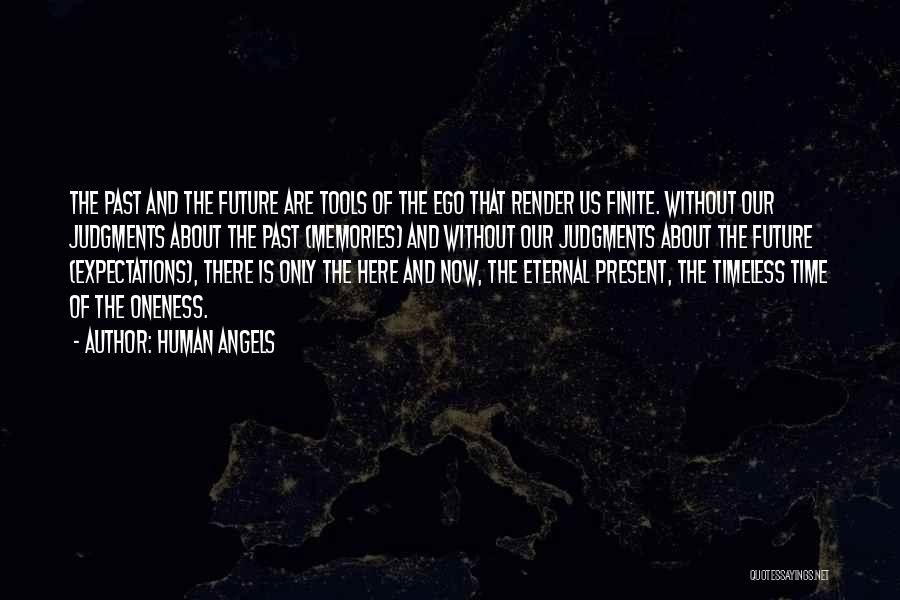 THE PAST AND THE FUTURE ARE TOOLS OF THE EGO THAT RENDER US FINITE. WITHOUT OUR JUDGMENTS ABOUT THE PAST (MEMORIES) AND WITHOUT OUR JUDGMENTS ABOUT THE FUTURE (EXPECTATIONS), THERE IS ONLY THE HERE AND NOW, THE ETERNAL PRESENT, THE TIMELESS TIME OF THE ONENESS.

- AUTHOR: HUMAN ANGELS

QUOTESSAYINGS.NET